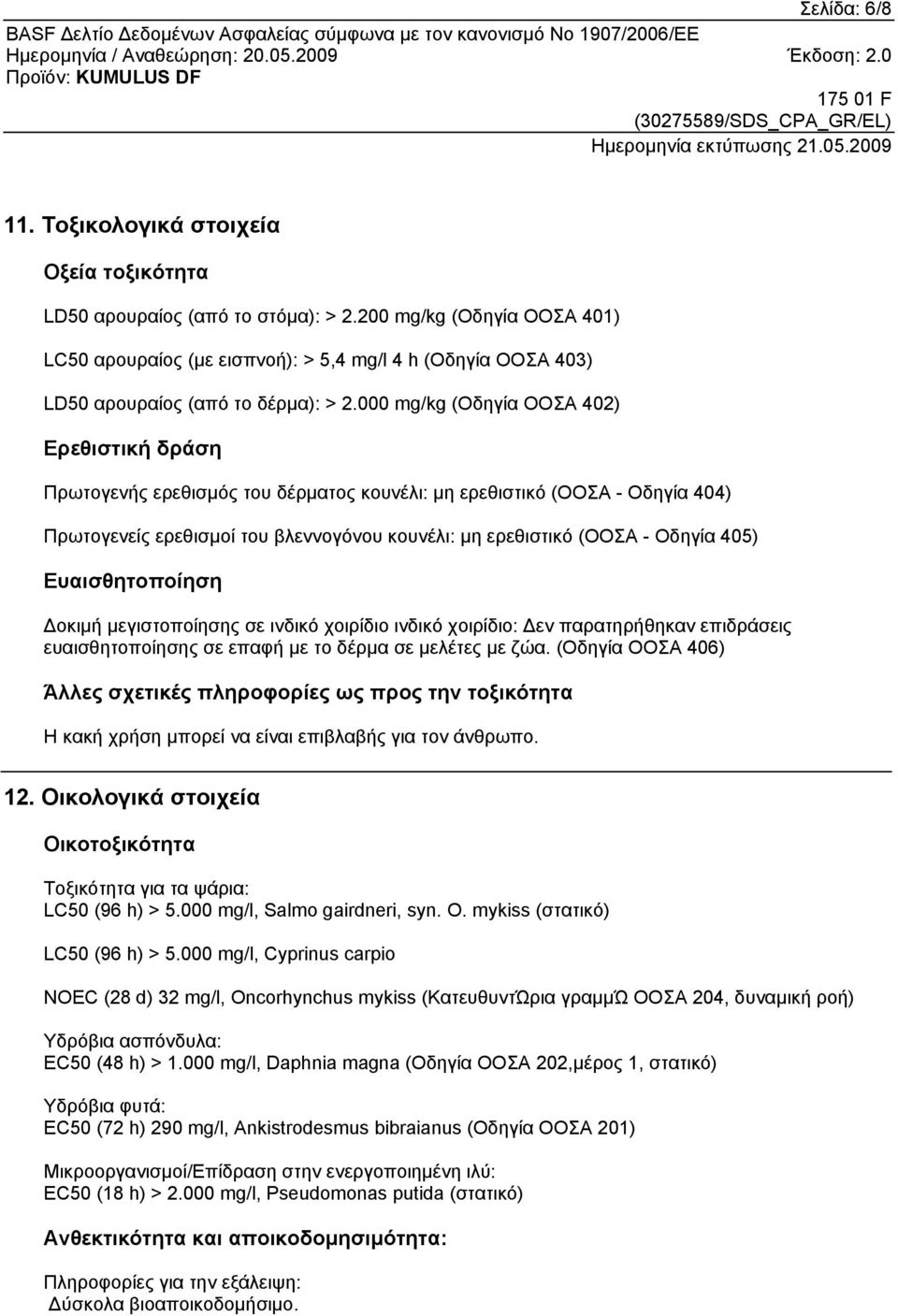 Σελίδα: 6/8
BASF Δελτίο Δεδομένων Ασφαλείας σύμφωνα με τον κανονισμό Νο 1907/2006/ΕΕ
Ημερομηνία / Αναθεώρηση: 20.05.2009 Έκδοση: 2.0
Προϊόν: KUMULUS DF
175 01 F
(30275589/SDS_CPA_GR/EL)
Ημερομηνία εκτύπωσης 21.05.2009

11. Τοξικολογικά στοιχεία

Οξεία τοξικότητα

LD50 αρουραίος (από το στόμα): > 2.200 mg/kg (Οδηγία ΟΟΣΑ 401)

LC50 αρουραίος (με εισπνοή): > 5,4 mg/l 4 h (Οδηγία ΟΟΣΑ 403)

LD50 αρουραίος (από το δέρμα): > 2.000 mg/kg (Οδηγία ΟΟΣΑ 402)

Ερεθιστική δράση

Πρωτογενής ερεθισμός του δέρματος κουνέλι: μη ερεθιστικό (ΟΟΣΑ - Οδηγία 404)

Πρωτογενείς ερεθισμοί του βλεννογόνου κουνέλι: μη ερεθιστικό (ΟΟΣΑ - Οδηγία 405)

Ευαισθητοποίηση

Δοκιμή μεγιστοποίησης σε ινδικό χοιρίδιο ινδικό χοιρίδιο: Δεν παρατηρήθηκαν επιδράσεις ευαισθητοποίησης σε επαφή με το δέρμα σε μελέτες με ζώα. (Οδηγία ΟΟΣΑ 406)

Άλλες σχετικές πληροφορίες ως προς την τοξικότητα

Η κακή χρήση μπορεί να είναι επιβλαβής για τον άνθρωπο.

12. Οικολογικά στοιχεία

Οικοτοξικότητα

Τοξικότητα για τα ψάρια:
LC50 (96 h) > 5.000 mg/l, Salmo gairdneri, syn. O. mykiss (στατικό)

LC50 (96 h) > 5.000 mg/l, Cyprinus carpio

NOEC (28 d) 32 mg/l, Oncorhynchus mykiss (ΚατευθυντΏρια γραμμΏ ΟΟΣΑ 204, δυναμική ροή)

Υδρόβια ασπόνδυλα:
EC50 (48 h) > 1.000 mg/l, Daphnia magna (Οδηγία ΟΟΣΑ 202,μέρος 1, στατικό)

Υδρόβια φυτά:
EC50 (72 h) 290 mg/l, Ankistrodesmus bibraianus (Οδηγία ΟΟΣΑ 201)

Μικροοργανισμοί/Επίδραση στην ενεργοποιημένη ιλύ:
EC50 (18 h) > 2.000 mg/l, Pseudomonas putida (στατικό)

Ανθεκτικότητα και αποικοδομησιμότητα:

Πληροφορίες για την εξάλειψη:
Δύσκολα βιοαποικοδομήσιμο.